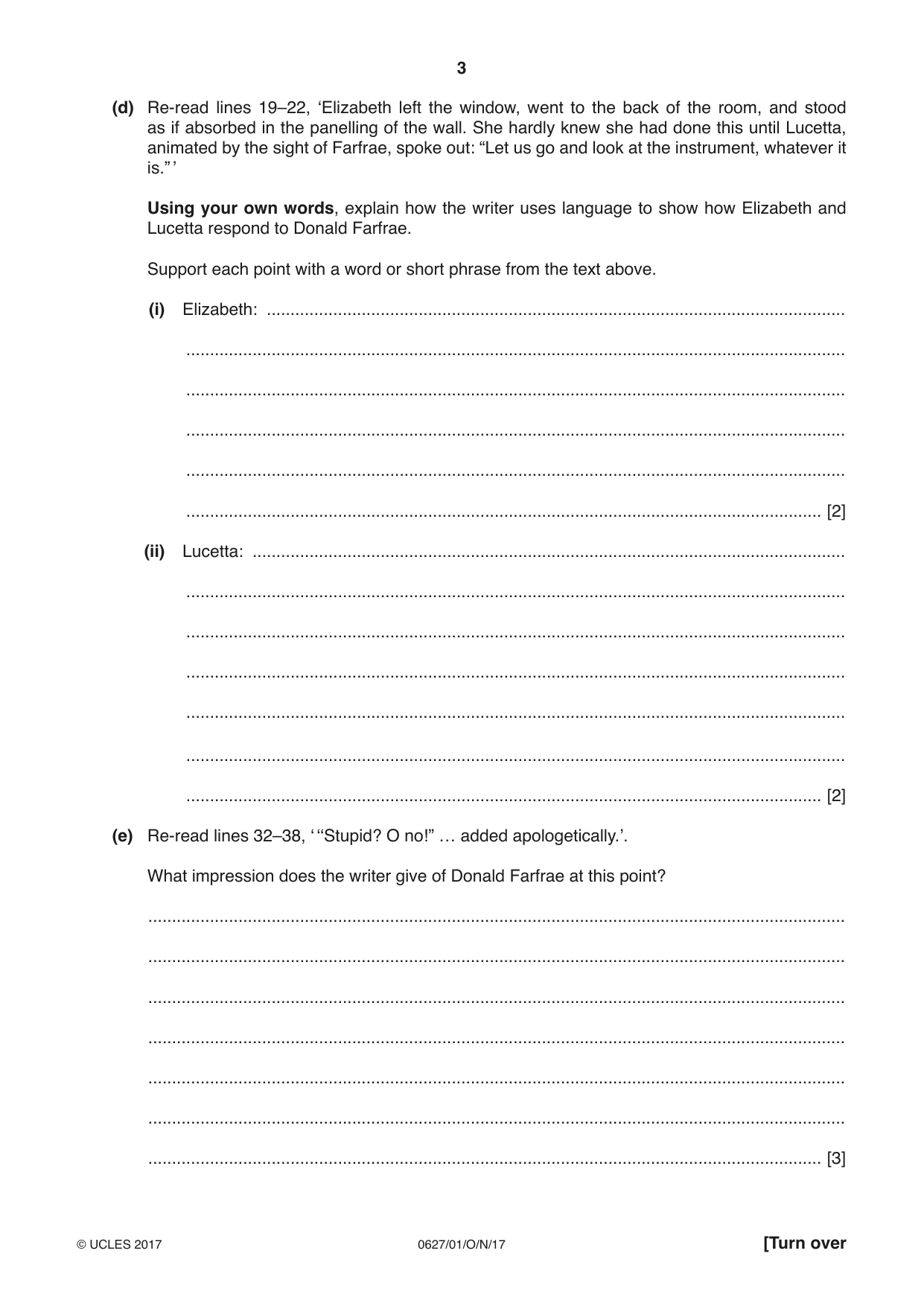 3

(d) Re-read lines 19–22, 'Elizabeth left the window, went to the back of the room, and stood as if absorbed in the panelling of the wall. She hardly knew she had done this until Lucetta, animated by the sight of Farfrae, spoke out: "Let us go and look at the instrument, whatever it is." '

Using your own words, explain how the writer uses language to show how Elizabeth and Lucetta respond to Donald Farfrae.

Support each point with a word or short phrase from the text above.

(i) Elizabeth: ____

____

____

____

____

____ [2]

(ii) Lucetta: ____

____

____

____

____

____

____ [2]

(e) Re-read lines 32–38, ' "Stupid? O no!" … added apologetically.'.

What impression does the writer give of Donald Farfrae at this point?

____

____

____

____

____

____

____ [3]

© UCLES 2017 0627/01/O/N/17 [Turn over